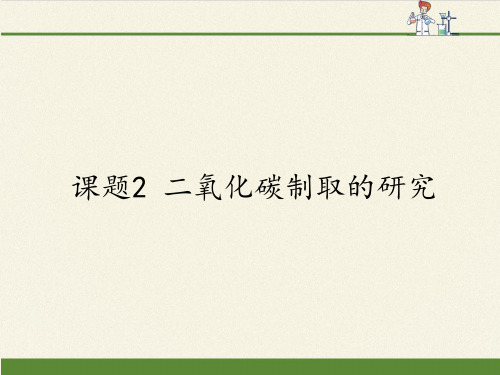 课题2 二氧化碳制取的研究